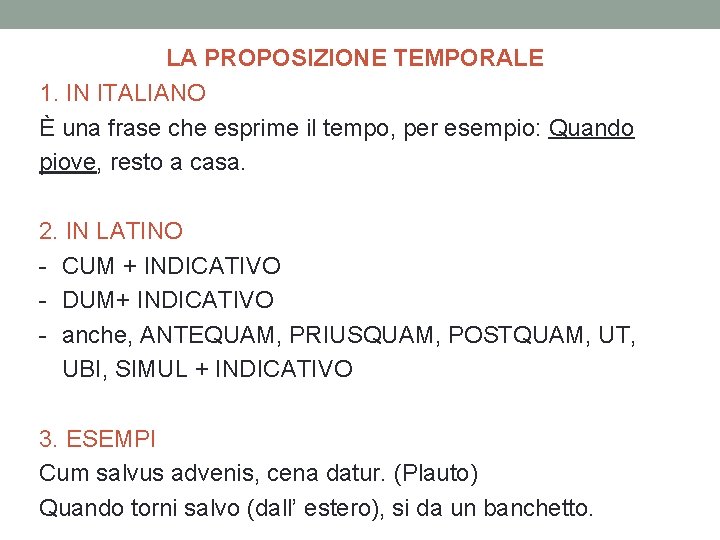 LA PROPOSIZIONE TEMPORALE

1. IN ITALIANO
È una frase che esprime il tempo, per esempio: Quando piove, resto a casa.

2. IN LATINO
- CUM + INDICATIVO
- DUM+ INDICATIVO
- anche, ANTEQUAM, PRIUSQUAM, POSTQUAM, UT, UBI, SIMUL + INDICATIVO

3. ESEMPI
Cum salvus advenis, cena datur. (Plauto)
Quando torni salvo (dall' estero), si da un banchetto.